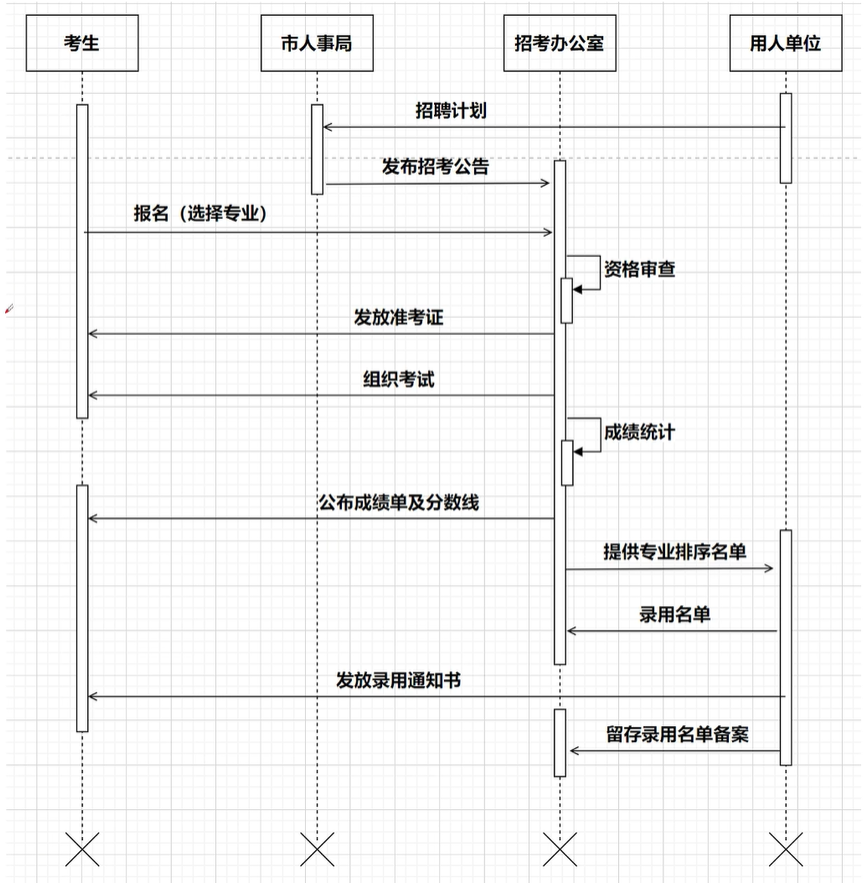 考生

市人事局

招考办公室

用人单位

招聘计划

发布招考公告

报名（选择专业）

资格审查

发放准考证

组织考试

成绩统计

公布成绩单及分数线

提供专业排序名单

录用名单

发放录用通知书

留存录用名单备案